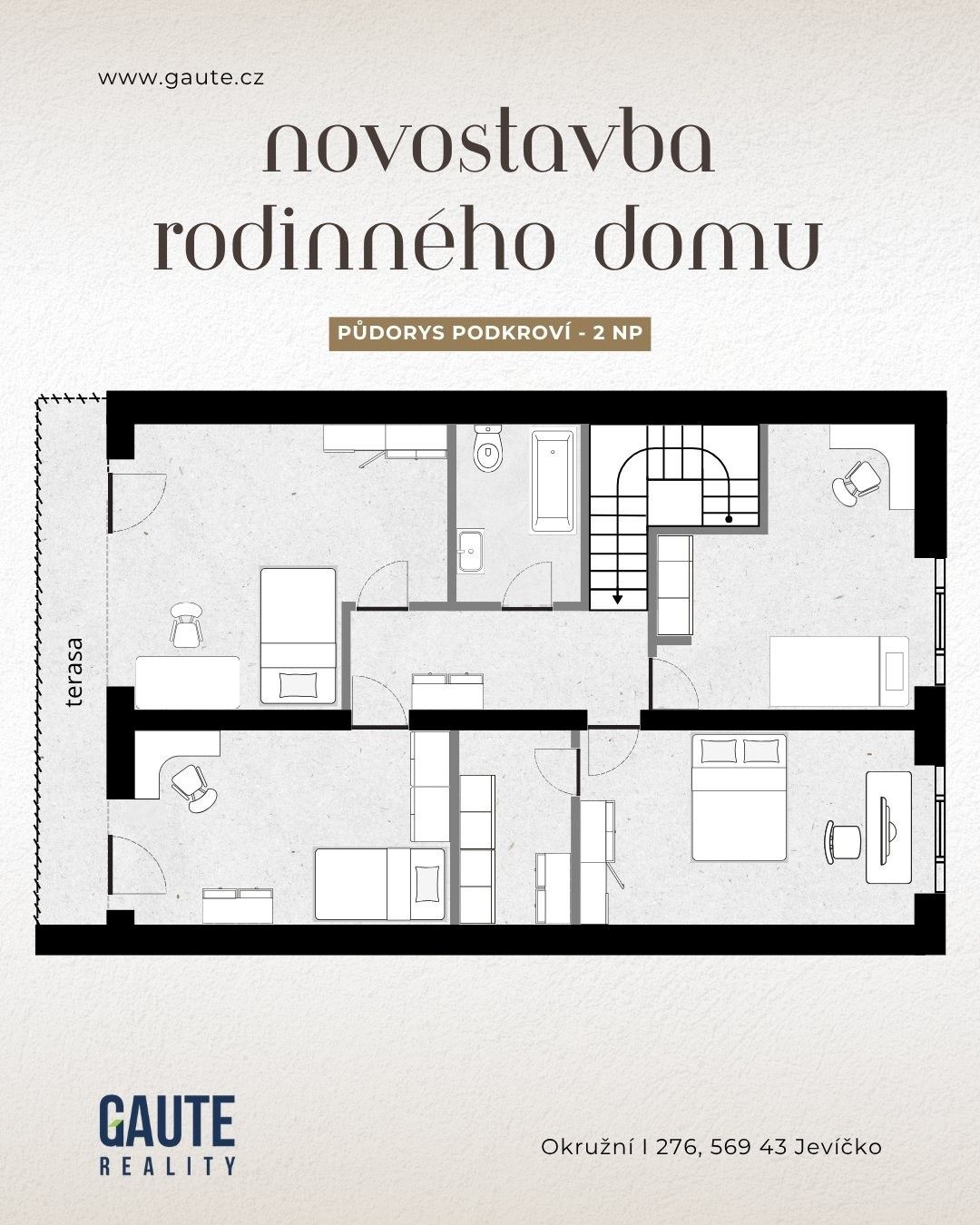 www.gaute.cz

novostavba rodinného domu

PŮDORYS PODKROVÍ - 2 NP

terasa

GAUTE
REALITY

Okružní I 276, 569 43 Jevíčko